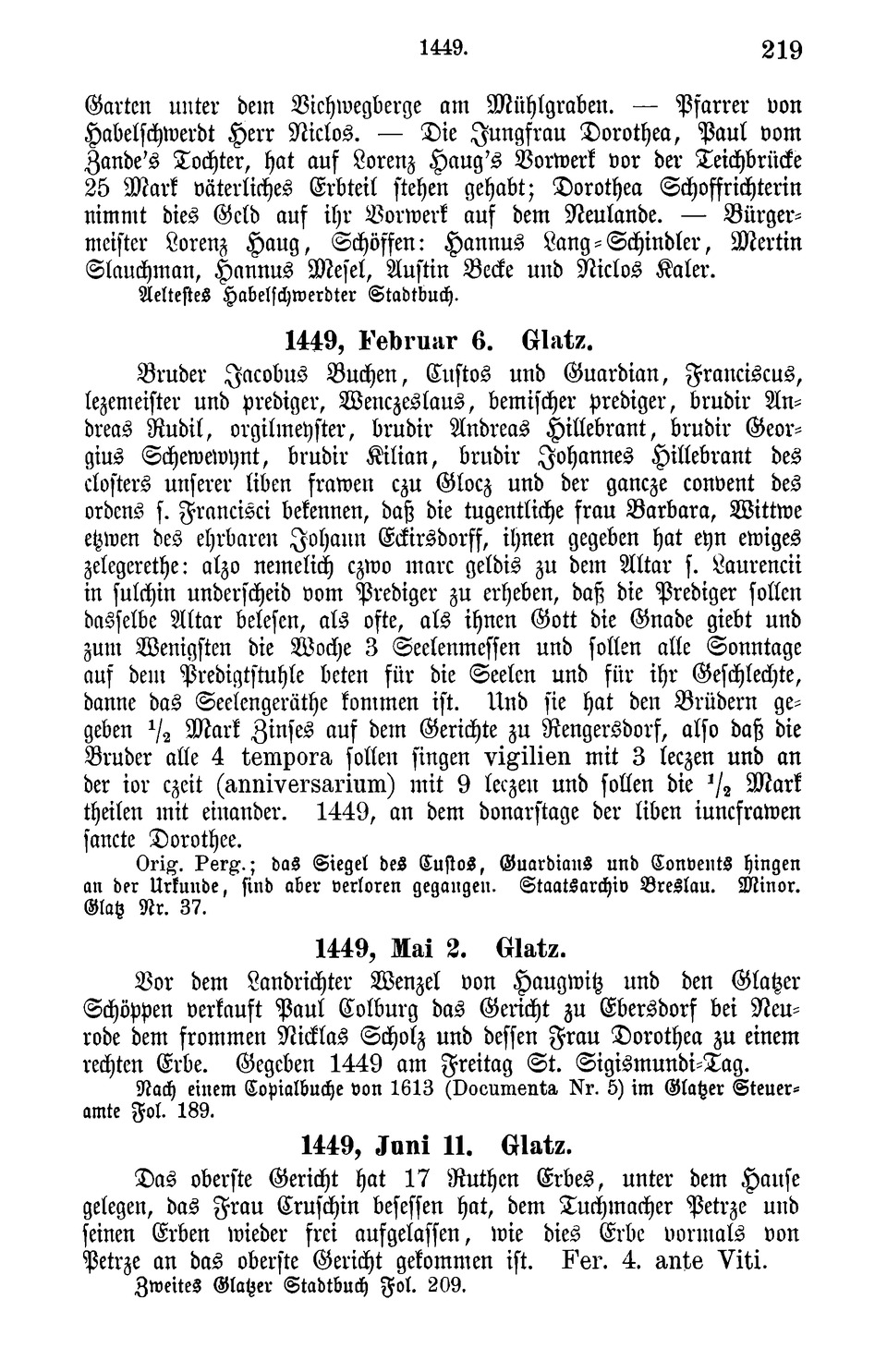 1449. 219

Garten unter dem Viehwegberge am Mühlgraben. — Pfarrer von Habelschwerdt Herr Niclos. — Die Jungfrau Dorothea, Paul vom Zande's Tochter, hat auf Lorenz Haug's Vorwerk vor der Teichbrücke 25 Mark väterliches Erbteil stehen gehabt; Dorothea Schoffrichterin nimmt dies Geld auf ihr Vorwerk auf dem Neulande. — Bürgermeister Lorenz Haug, Schöffen: Hannus Lang-Schindler, Mertin Slauchman, Hannus Mesel, Austin Becke und Niclos Kaler.

Aeltestes Habelschwerdter Stadtbuch.

1449, Februar 6. Glatz.

Bruder Jacobus Buchen, Custos und Guardian, Franciscus, lezemeister und prediger, Wenczeslaus, bemischer prediger, brudir Andreas Rudil, orgilmeyster, brudir Andreas Hillebrant, brudir Georgius Schewewynt, brudir Kilian, brudir Johannes Hillebrant des closters unserer liben frawen czu Glocz und der gancze convent des ordens s. Francisci bekennen, daß die tugentliche frau Barbara, Wittwe etzwen des ehrbaren Johann Eckirsdorff, ihnen gegeben hat eyn ewiges zelegerethe: alzo nemelich czwo marc geldis zu dem Altar s. Laurencii in sulchin underscheid vom Prediger zu erheben, daß die Prediger sollen dasselbe Altar belesen, als ofte, als ihnen Gott die Gnade giebt und zum Wenigsten die Woche 3 Seelenmessen und sollen alle Sonntage auf dem Predigtstuhle beten für die Seelen und für ihr Geschlechte, danne das Seelengeräthe kommen ist. Und sie hat den Brüdern gegeben $\frac{1}{2}$ Mark Zinses auf dem Gerichte zu Rengersdorf, also daß die Bruder alle 4 tempora sollen singen vigilien mit 3 leczen und an der ior czeit (anniversarium) mit 9 leczen und sollen die $\frac{1}{2}$ Mark theilen mit einander. 1449, an dem donarstage der liben iuncfrawen sancte Dorothee.

Orig. Perg.; das Siegel des Custos, Guardians und Convents hingen an der Urkunde, sind aber verloren gegangen. Staatsarchiv Breslau. Minor. Glatz Nr. 37.

1449, Mai 2. Glatz.

Vor dem Landrichter Wenzel von Haugwitz und den Glatzer Schöppen verkauft Paul Colburg das Gericht zu Ebersdorf bei Neurode dem frommen Nicklas Scholz und dessen Frau Dorothea zu einem rechten Erbe. Gegeben 1449 am Freitag St. Sigismundi-Tag.

Nach einem Copialbuche von 1613 (Documenta Nr. 5) im Glatzer Steueramte Fol. 189.

1449, Juni 11. Glatz.

Das oberste Gericht hat 17 Ruthen Erbes, unter dem Hause gelegen, das Frau Cruschin besessen hat, dem Tuchmacher Petrze und seinen Erben wieder frei aufgelassen, wie dies Erbe vormals von Petrze an das oberste Gericht gekommen ist. Fer. 4. ante Viti.

Zweites Glatzer Stadtbuch Fol. 209.